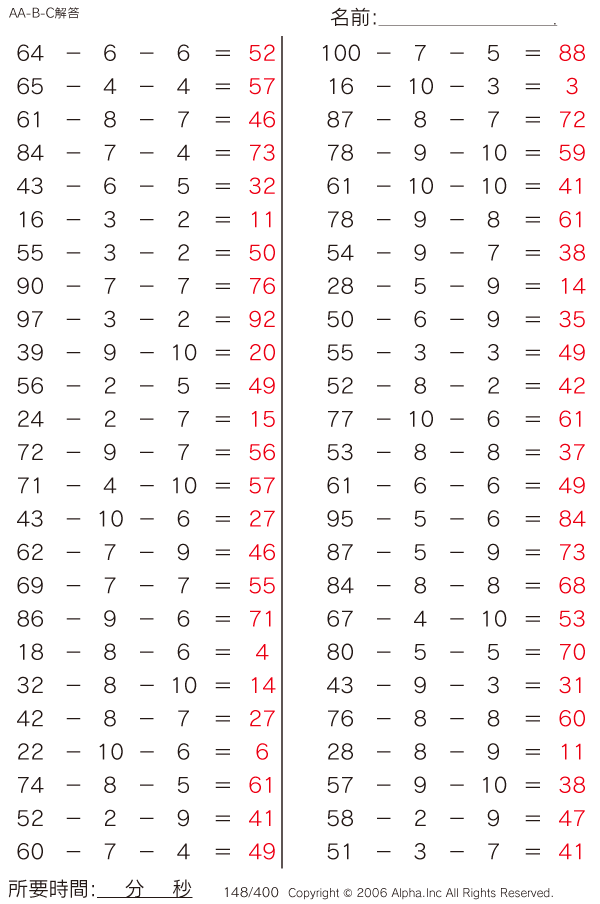 AA-B-C解答

名前:

$64 - 6 - 6 = 52$
$65 - 4 - 4 = 57$
$61 - 8 - 7 = 46$
$84 - 7 - 4 = 73$
$43 - 6 - 5 = 32$
$16 - 3 - 2 = 11$
$55 - 3 - 2 = 50$
$90 - 7 - 7 = 76$
$97 - 3 - 2 = 92$
$39 - 9 - 10 = 20$
$56 - 2 - 5 = 49$
$24 - 2 - 7 = 15$
$72 - 9 - 7 = 56$
$71 - 4 - 10 = 57$
$43 - 10 - 6 = 27$
$62 - 7 - 9 = 46$
$69 - 7 - 7 = 55$
$86 - 9 - 6 = 71$
$18 - 8 - 6 = 4$
$32 - 8 - 10 = 14$
$42 - 8 - 7 = 27$
$22 - 10 - 6 = 6$
$74 - 8 - 5 = 61$
$52 - 2 - 9 = 41$
$60 - 7 - 4 = 49$

$100 - 7 - 5 = 88$
$16 - 10 - 3 = 3$
$87 - 8 - 7 = 72$
$78 - 9 - 10 = 59$
$61 - 10 - 10 = 41$
$78 - 9 - 8 = 61$
$54 - 9 - 7 = 38$
$28 - 5 - 9 = 14$
$50 - 6 - 9 = 35$
$55 - 3 - 3 = 49$
$52 - 8 - 2 = 42$
$77 - 10 - 6 = 61$
$53 - 8 - 8 = 37$
$61 - 6 - 6 = 49$
$95 - 5 - 6 = 84$
$87 - 5 - 9 = 73$
$84 - 8 - 8 = 68$
$67 - 4 - 10 = 53$
$80 - 5 - 5 = 70$
$43 - 9 - 3 = 31$
$76 - 8 - 8 = 60$
$28 - 8 - 9 = 11$
$57 - 9 - 10 = 38$
$58 - 2 - 9 = 47$
$51 - 3 - 7 = 41$

所要時間: 分 秒 148/400 Copyright © 2006 Alpha.Inc All Rights Reserved.